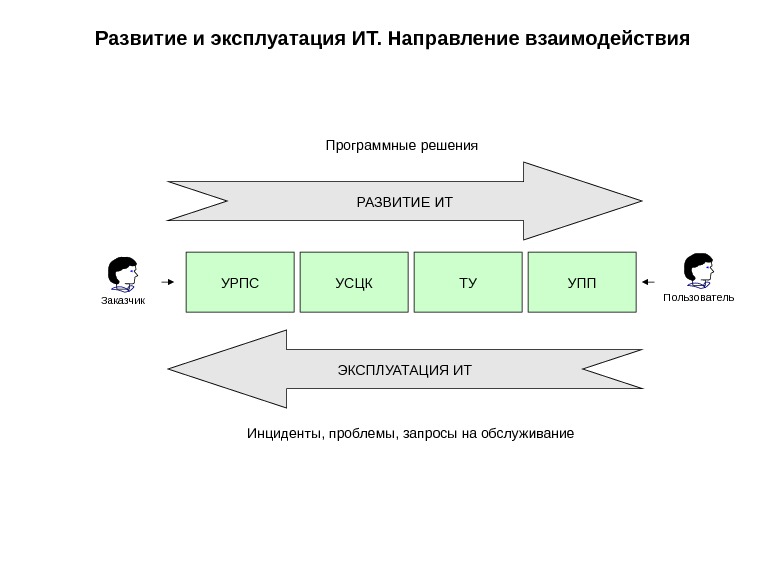 Развитие и эксплуатация ИТ. Направление взаимодействия

Программные решения

РАЗВИТИЕ ИТ

Заказчик

УРПС

УСЦК

ТУ

УПП

Пользователь

ЭКСПЛУАТАЦИЯ ИТ

Инциденты, проблемы, запросы на обслуживание